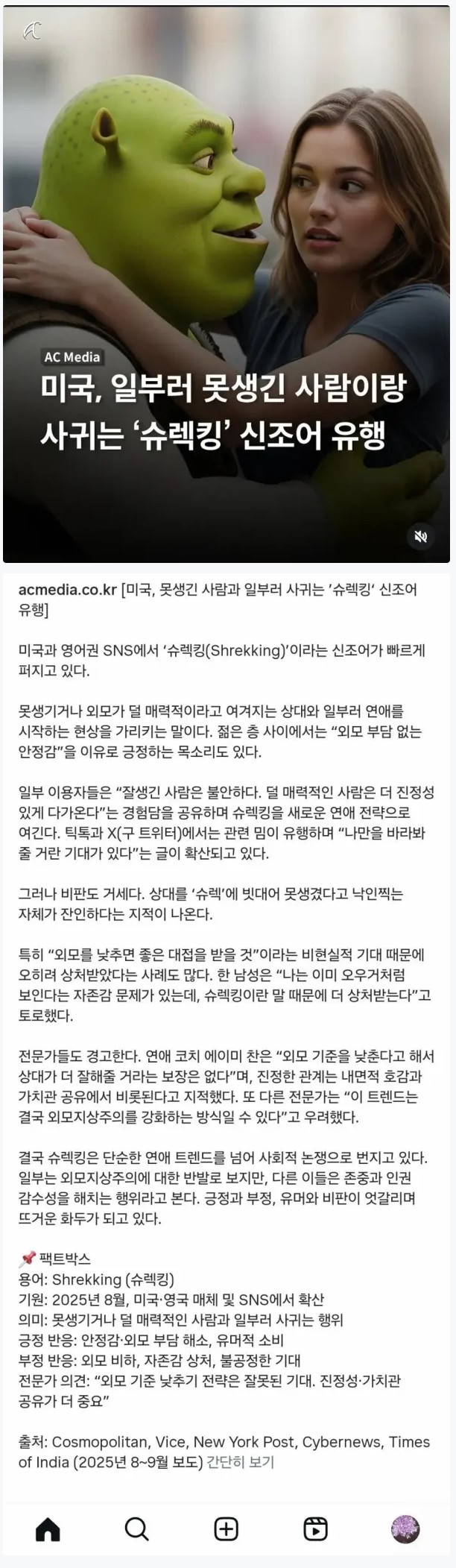 AC

AC Media

미국, 일부러 못생긴 사람이랑 사귀는 '슈렉킹' 신조어 유행

acmedia.co.kr [미국, 못생긴 사람과 일부러 사귀는 '슈렉킹' 신조어 유행]

미국과 영어권 SNS에서 '슈렉킹(Shrekking)'이라는 신조어가 빠르게 퍼지고 있다.

못생기거나 외모가 덜 매력적이라고 여겨지는 상대와 일부러 연애를 시작하는 현상을 가리키는 말이다. 젊은 층 사이에서는 "외모 부담 없는 안정감"을 이유로 긍정하는 목소리도 있다.

일부 이용자들은 "잘생긴 사람은 불안하다. 덜 매력적인 사람은 더 진정성 있게 다가온다"는 경험담을 공유하며 슈렉킹을 새로운 연애 전략으로 여긴다. 틱톡과 X(구 트위터)에서는 관련 밈이 유행하며 "나만을 바라봐 줄 거란 기대가 있다"는 글이 확산되고 있다.

그러나 비판도 거세다. 상대를 '슈렉'에 빗대어 못생겼다고 낙인찍는 자체가 잔인하다는 지적이 나온다.

특히 "외모를 낮추면 좋은 대접을 받을 것"이라는 비현실적 기대 때문에 오히려 상처받았다는 사례도 많다. 한 남성은 "나는 이미 오우거처럼 보인다는 자존감 문제가 있는데, 슈렉킹이란 말 때문에 더 상처받는다"고 토로했다.

전문가들도 경고한다. 연애 코치 에이미 찬은 "외모 기준을 낮춘다고 해서 상대가 더 잘해줄 거라는 보장은 없다"며, 진정한 관계는 내면적 호감과 가치관 공유에서 비롯된다고 지적했다. 또 다른 전문가는 "이 트렌드는 결국 외모지상주의를 강화하는 방식일 수 있다"고 우려했다.

결국 슈렉킹은 단순한 연애 트렌드를 넘어 사회적 논쟁으로 번지고 있다. 일부는 외모지상주의에 대한 반발로 보지만, 다른 이들은 존중과 인권 감수성을 해치는 행위라고 본다. 긍정과 부정, 유머와 비판이 엇갈리며 뜨거운 화두가 되고 있다.

📌 팩트박스
용어: Shrekking (슈렉킹)
기원: 2025년 8월, 미국·영국 매체 및 SNS에서 확산
의미: 못생기거나 덜 매력적인 사람과 일부러 사귀는 행위
긍정 반응: 안정감·외모 부담 해소, 유머적 소비
부정 반응: 외모 비하, 자존감 상처, 불공정한 기대
전문가 의견: "외모 기준 낮추기 전략은 잘못된 기대. 진정성·가치관 공유가 더 중요"

출처: Cosmopolitan, Vice, New York Post, Cybernews, Times of India (2025년 8~9월 보도) 간단히 보기